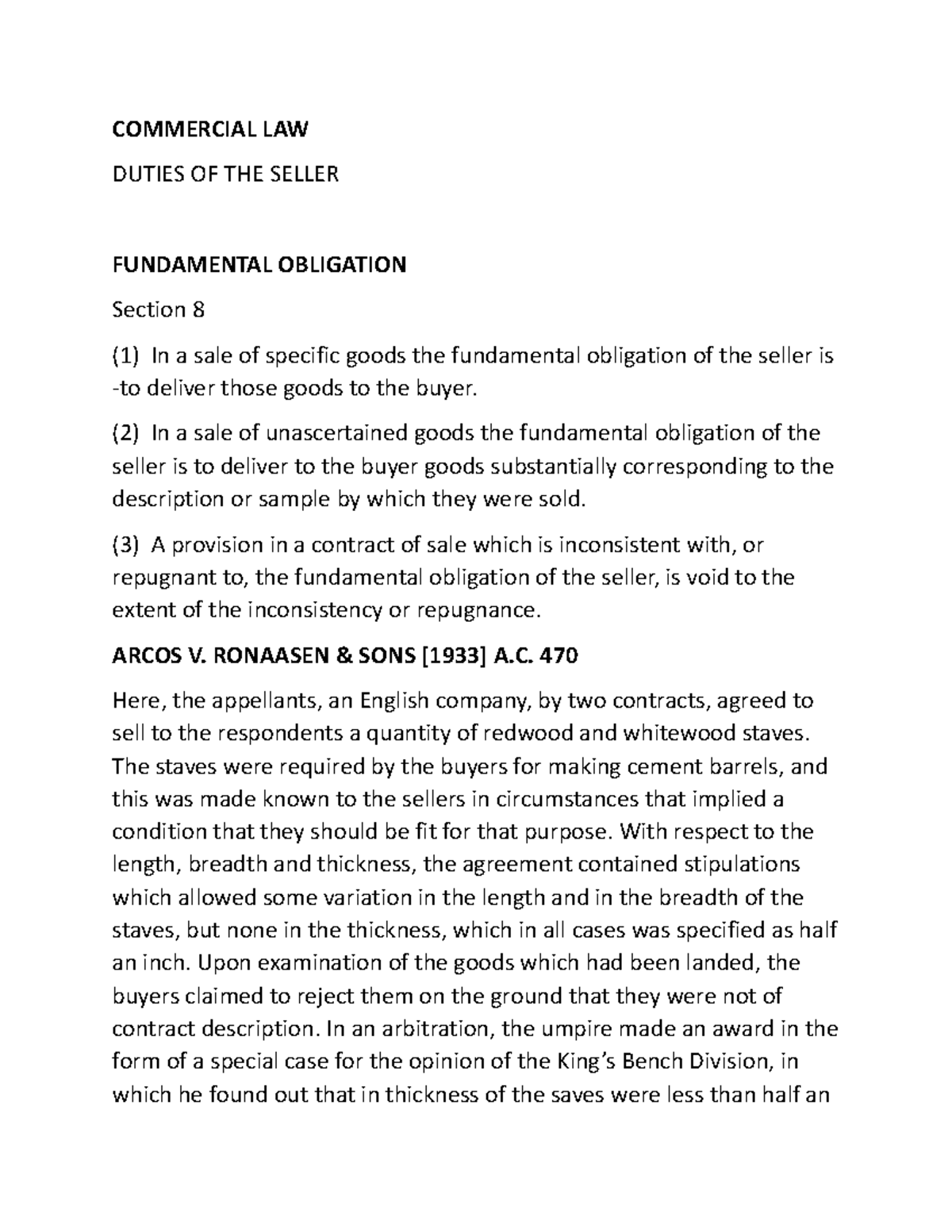 COMMERCIAL LAW

DUTIES OF THE SELLER

FUNDAMENTAL OBLIGATION

Section 8

(1) In a sale of specific goods the fundamental obligation of the seller is -to deliver those goods to the buyer.

(2) In a sale of unascertained goods the fundamental obligation of the seller is to deliver to the buyer goods substantially corresponding to the description or sample by which they were sold.

(3) A provision in a contract of sale which is inconsistent with, or repugnant to, the fundamental obligation of the seller, is void to the extent of the inconsistency or repugnance.

ARCOS V. RONAASEN & SONS [1933] A.C. 470

Here, the appellants, an English company, by two contracts, agreed to sell to the respondents a quantity of redwood and whitewood staves. The staves were required by the buyers for making cement barrels, and this was made known to the sellers in circumstances that implied a condition that they should be fit for that purpose. With respect to the length, breadth and thickness, the agreement contained stipulations which allowed some variation in the length and in the breadth of the staves, but none in the thickness, which in all cases was specified as half an inch. Upon examination of the goods which had been landed, the buyers claimed to reject them on the ground that they were not of contract description. In an arbitration, the umpire made an award in the form of a special case for the opinion of the King's Bench Division, in which he found out that in thickness of the saves were less than half an